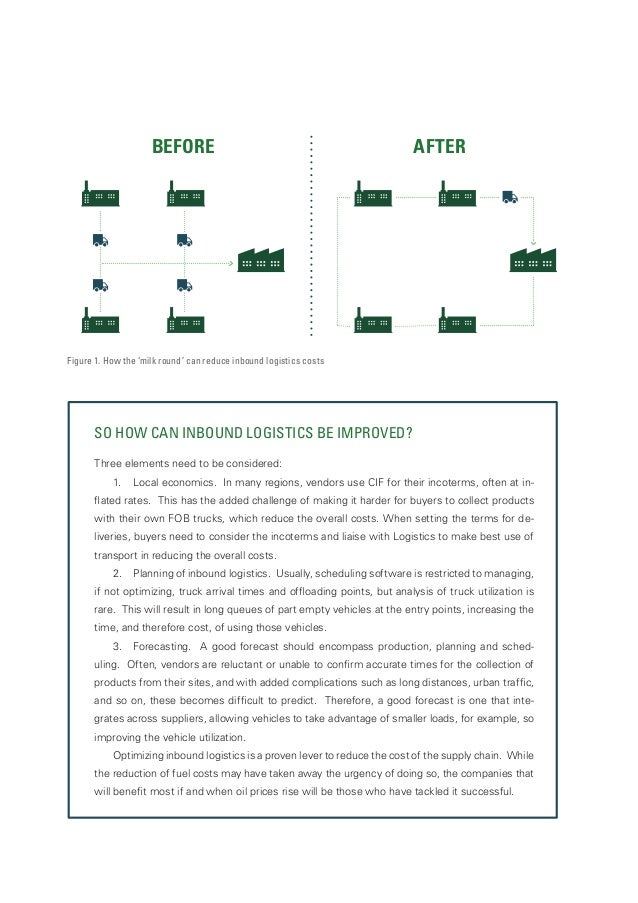 BEFORE

AFTER

Figure 1. How the 'milk round' can reduce inbound logistics costs

SO HOW CAN INBOUND LOGISTICS BE IMPROVED?

Three elements need to be considered:

1. Local economics. In many regions, vendors use CIF for their incoterms, often at inflated rates. This has the added challenge of making it harder for buyers to collect products with their own FOB trucks, which reduce the overall costs. When setting the terms for deliveries, buyers need to consider the incoterms and liaise with Logistics to make best use of transport in reducing the overall costs.

2. Planning of inbound logistics. Usually, scheduling software is restricted to managing, if not optimizing, truck arrival times and offloading points, but analysis of truck utilization is rare. This will result in long queues of part empty vehicles at the entry points, increasing the time, and therefore cost, of using those vehicles.

3. Forecasting. A good forecast should encompass production, planning and scheduling. Often, vendors are reluctant or unable to confirm accurate times for the collection of products from their sites, and with added complications such as long distances, urban traffic, and so on, these becomes difficult to predict. Therefore, a good forecast is one that integrates across suppliers, allowing vehicles to take advantage of smaller loads, for example, so improving the vehicle utilization.

Optimizing inbound logistics is a proven lever to reduce the cost of the supply chain. While the reduction of fuel costs may have taken away the urgency of doing so, the companies that will benefit most if and when oil prices rise will be those who have tackled it successful.